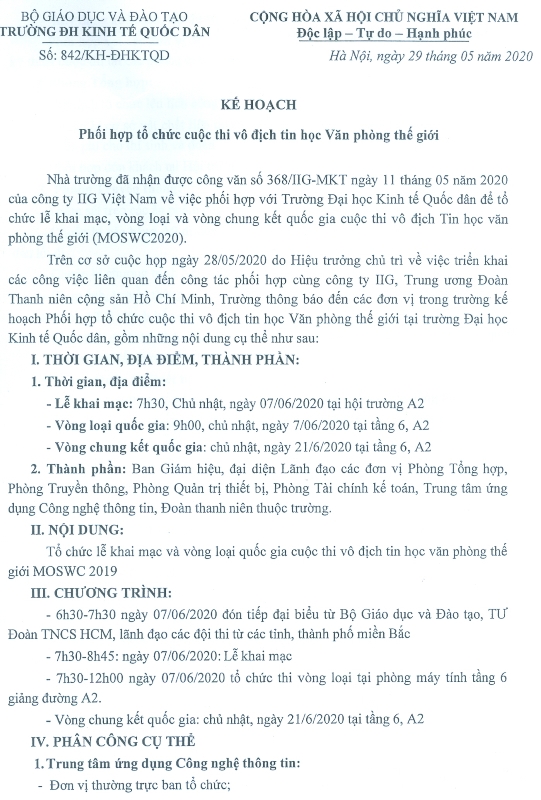 BỘ GIÁO DỤC VÀ ĐÀO TẠO
TRƯỜNG ĐH KINH TẾ QUỐC DÂN

Số: 842/KH-ĐHKTQD

CỘNG HÒA XÃ HỘI CHỦ NGHĨA VIỆT NAM
Độc lập – Tự do – Hạnh phúc

Hà Nội, ngày 29 tháng 05 năm 2020

KẾ HOẠCH

Phối hợp tổ chức cuộc thi vô địch tin học Văn phòng thế giới

Nhà trường đã nhận được công văn số 368/IIG-MKT ngày 11 tháng 05 năm 2020 của công ty IIG Việt Nam về việc phối hợp với Trường Đại học Kinh tế Quốc dân để tổ chức lễ khai mạc, vòng loại và vòng chung kết quốc gia cuộc thi vô địch Tin học văn phòng thế giới (MOSWC2020).

Trên cơ sở cuộc họp ngày 28/05/2020 do Hiệu trưởng chủ trì về việc triển khai các công việc liên quan đến công tác phối hợp cùng công ty IIG, Trung ương Đoàn Thanh niên cộng sản Hồ Chí Minh, Trường thông báo đến các đơn vị trong trường kế hoạch Phối hợp tổ chức cuộc thi vô địch tin học Văn phòng thế giới tại trường Đại học Kinh tế Quốc dân, gồm những nội dung cụ thể như sau:

I. THỜI GIAN, ĐỊA ĐIỂM, THÀNH PHẦN:

1. Thời gian, địa điểm:

- Lễ khai mạc: 7h30, Chủ nhật, ngày 07/06/2020 tại hội trường A2

- Vòng loại quốc gia: 9h00, chủ nhật, ngày 7/06/2020 tại tầng 6, A2

- Vòng chung kết quốc gia: chủ nhật, ngày 21/6/2020 tại tầng 6, A2

2. Thành phần: Ban Giám hiệu, đại diện Lãnh đạo các đơn vị Phòng Tổng hợp, Phòng Truyền thông, Phòng Quản trị thiết bị, Phòng Tài chính kế toán, Trung tâm ứng dụng Công nghệ thông tin, Đoàn thanh niên thuộc trường.

II. NỘI DUNG:

Tổ chức lễ khai mạc và vòng loại quốc gia cuộc thi vô địch tin học văn phòng thế giới MOSWC 2019

III. CHƯƠNG TRÌNH:

- 6h30-7h30 ngày 07/06/2020 đón tiếp đại biểu từ Bộ Giáo dục và Đào tạo, TƯ Đoàn TNCS HCM, lãnh đạo các đội thi từ các tỉnh, thành phố miền Bắc

- 7h30-8h45: ngày 07/06/2020: Lễ khai mạc

- 7h30-12h00 ngày 07/06/2020 tổ chức thi vòng loại tại phòng máy tính tầng 6 giảng đường A2.

- Vòng chung kết quốc gia: chủ nhật, ngày 21/6/2020 tại tầng 6, A2

IV. PHÂN CÔNG CỤ THỂ

1. Trung tâm ứng dụng Công nghệ thông tin:

- Đơn vị thường trực ban tổ chức;